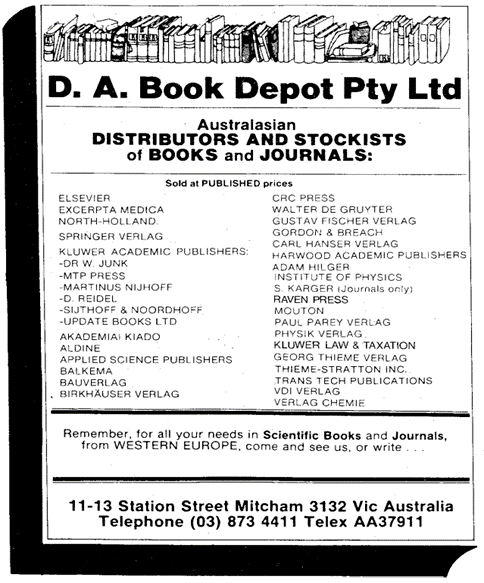 D. A. Book Depot Pty Ltd

Australasian
DISTRIBUTORS AND STOCKISTS
of BOOKS and JOURNALS:

Sold at PUBLISHED prices

ELSEVIER
EXCERPTA MEDICA
NORTH-HOLLAND
SPRINGER VERLAG
KLUWER ACADEMIC PUBLISHERS:
-DR W. JUNK
-MTP PRESS
-MARTINUS NIJHOFF
-D. REIDEL
-SIJTHOFF & NOORDHOFF
-UPDATE BOOKS LTD
AKADEMIAI KIADO
ALDINE
APPLIED SCIENCE PUBLISHERS
BALKEMA
BAUVERLAG
BIRKHÄUSER VERLAG

CRC PRESS
WALTER DE GRUYTER
GUSTAV FISCHER VERLAG
GORDON & BREACH
CARL HANSER VERLAG
HARWOOD ACADEMIC PUBLISHERS
ADAM HILGER
INSTITUTE OF PHYSICS
S. KARGER (Journals only)
RAVEN PRESS
MOUTON
PAUL PAREY VERLAG
PHYSIK VERLAG
KLUWER LAW & TAXATION
GEORG THIEME VERLAG
THIEME-STRATTON INC.
TRANS TECH PUBLICATIONS
VDI VERLAG
VERLAG CHEMIE

Remember, for all your needs in Scientific Books and Journals, from WESTERN EUROPE, come and see us, or write . . .

11-13 Station Street Mitcham 3132 Vic Australia
Telephone (03) 873 4411 Telex AA37911